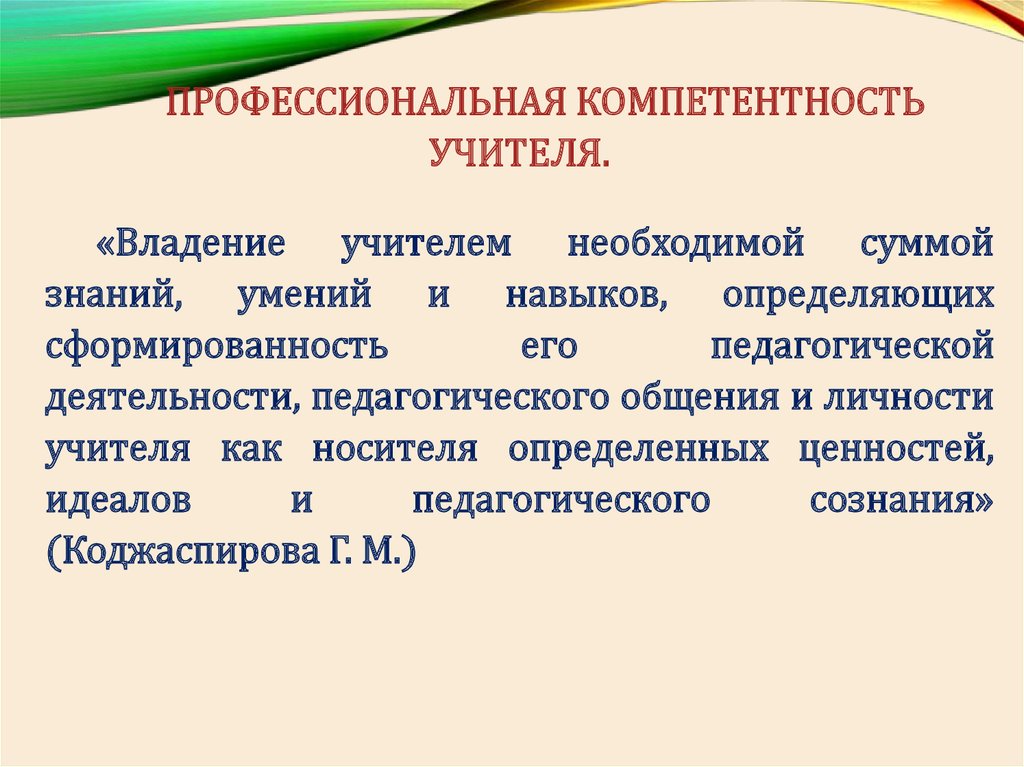 ПРОФЕССИОНАЛЬНАЯ КОМПЕТЕНТНОСТЬ УЧИТЕЛЯ.

«Владение учителем необходимой суммой знаний, умений и навыков, определяющих сформированность его педагогической деятельности, педагогического общения и личности учителя как носителя определенных ценностей, идеалов и педагогического сознания» (Коджаспирова Г. М.)